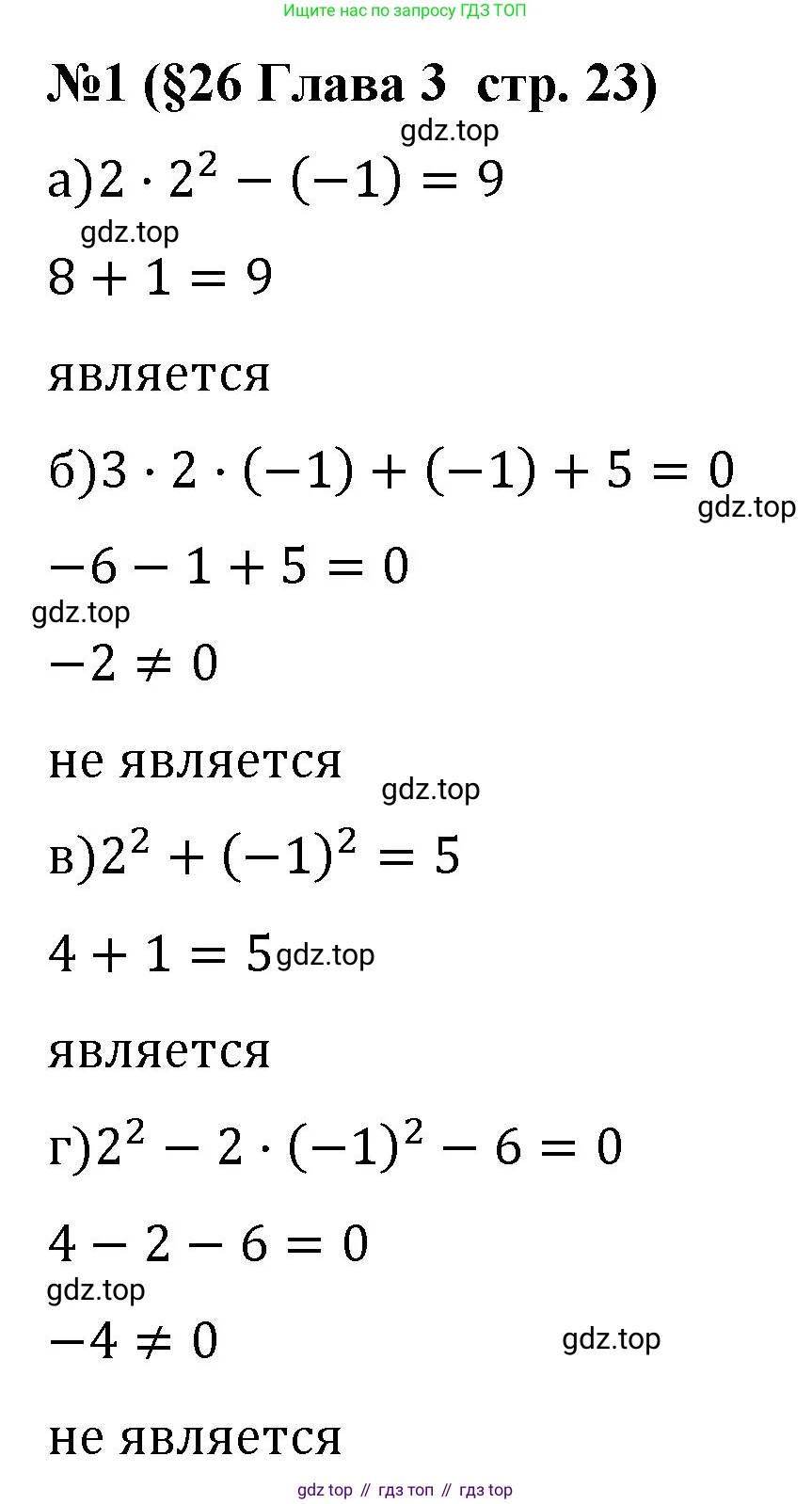 Ищите нас по запросу ГДЗ ТОП

№1 (§26 Глава 3 стр. 23)

gdz.top

а)$2 \cdot 2^2 - (-1) = 9$

gdz.top

$8 + 1 = 9$

является

б)$3 \cdot 2 \cdot (-1) + (-1) + 5 = 0$

gdz.top

$-6 - 1 + 5 = 0$

gdz.top

$-2 \neq 0$

не является

gdz.top

в)$2^2 + (-1)^2 = 5$

$4 + 1 = 5$ gdz.top

является

г)$2^2 - 2 \cdot (-1)^2 - 6 = 0$

$4 - 2 - 6 = 0$

gdz.top

$-4 \neq 0$

gdz.top

не является

gdz top // гдз топ // гдз top